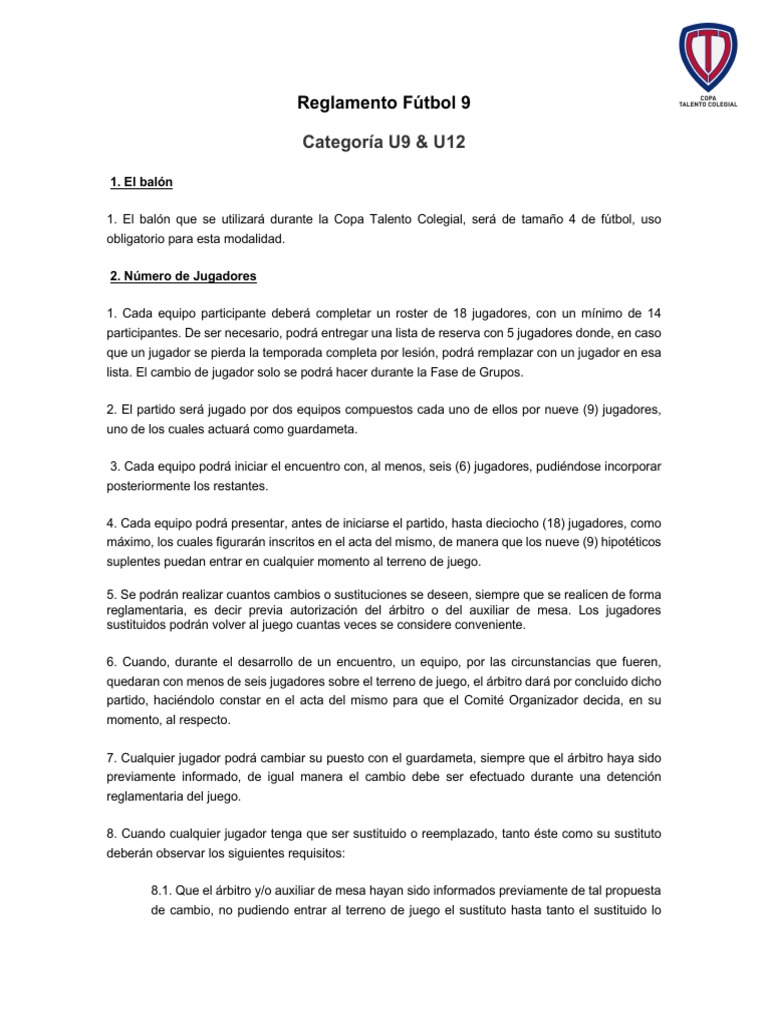 COPA
TALENTO COLEGIAL

Reglamento Fútbol 9

Categoría U9 & U12

1. El balón

1. El balón que se utilizará durante la Copa Talento Colegial, será de tamaño 4 de fútbol, uso obligatorio para esta modalidad.

2. Número de Jugadores

1. Cada equipo participante deberá completar un roster de 18 jugadores, con un mínimo de 14 participantes. De ser necesario, podrá entregar una lista de reserva con 5 jugadores donde, en caso que un jugador se pierda la temporada completa por lesión, podrá remplazar con un jugador en esa lista. El cambio de jugador solo se podrá hacer durante la Fase de Grupos.

2. El partido será jugado por dos equipos compuestos cada uno de ellos por nueve (9) jugadores, uno de los cuales actuará como guardameta.

3. Cada equipo podrá iniciar el encuentro con, al menos, seis (6) jugadores, pudiéndose incorporar posteriormente los restantes.

4. Cada equipo podrá presentar, antes de iniciarse el partido, hasta dieciocho (18) jugadores, como máximo, los cuales figurarán inscritos en el acta del mismo, de manera que los nueve (9) hipotéticos suplentes puedan entrar en cualquier momento al terreno de juego.

5. Se podrán realizar cuantos cambios o sustituciones se deseen, siempre que se realicen de forma reglamentaria, es decir previa autorización del árbitro o del auxiliar de mesa. Los jugadores sustituidos podrán volver al juego cuantas veces se considere conveniente.

6. Cuando, durante el desarrollo de un encuentro, un equipo, por las circunstancias que fueren, quedaran con menos de seis jugadores sobre el terreno de juego, el árbitro dará por concluido dicho partido, haciéndolo constar en el acta del mismo para que el Comité Organizador decida, en su momento, al respecto.

7. Cualquier jugador podrá cambiar su puesto con el guardameta, siempre que el árbitro haya sido previamente informado, de igual manera el cambio debe ser efectuado durante una detención reglamentaria del juego.

8. Cuando cualquier jugador tenga que ser sustituido o reemplazado, tanto éste como su sustituto deberán observar los siguientes requisitos:

8.1. Que el árbitro y/o auxiliar de mesa hayan sido informados previamente de tal propuesta de cambio, no pudiendo entrar al terreno de juego el sustituto hasta tanto el sustituido lo